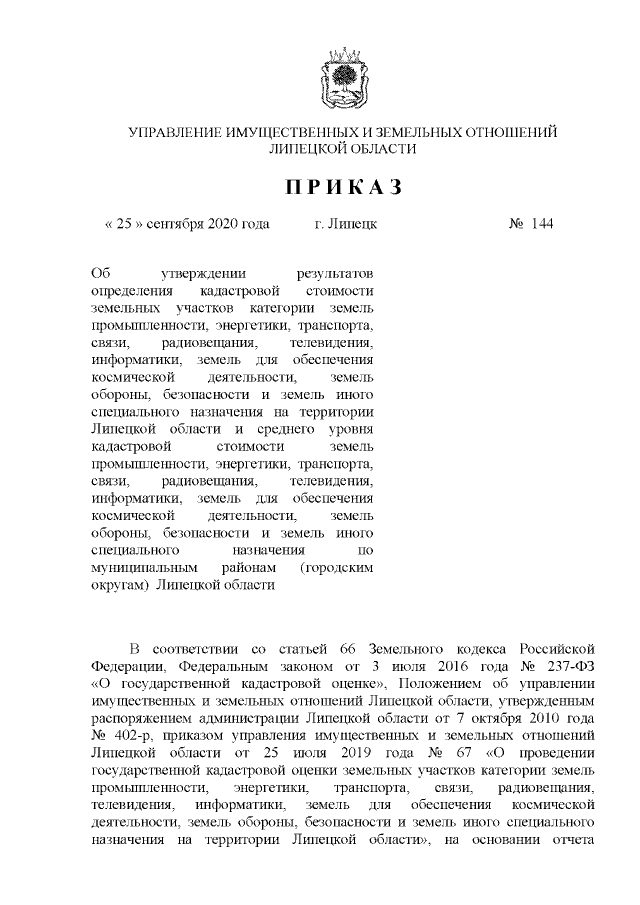 УПРАВЛЕНИЕ ИМУЩЕСТВЕННЫХ И ЗЕМЕЛЬНЫХ ОТНОШЕНИЙ ЛИПЕЦКОЙ ОБЛАСТИ

ПРИКАЗ

« 25 » сентября 2020 года г. Липецк № 144

Об утверждении результатов определения кадастровой стоимости земельных участков категории земель промышленности, энергетики, транспорта, связи, радиовещания, телевидения, информатики, земель для обеспечения космической деятельности, земель обороны, безопасности и земель иного специального назначения на территории Липецкой области и среднего уровня кадастровой стоимости земель промышленности, энергетики, транспорта, связи, радиовещания, телевидения, информатики, земель для обеспечения космической деятельности, земель обороны, безопасности и земель иного специального назначения по муниципальным районам (городским округам) Липецкой области

В соответствии со статьей 66 Земельного кодекса Российской Федерации, Федеральным законом от 3 июля 2016 года № 237-ФЗ «О государственной кадастровой оценке», Положением об управлении имущественных и земельных отношений Липецкой области, утвержденным распоряжением администрации Липецкой области от 7 октября 2010 года № 402-р, приказом управления имущественных и земельных отношений Липецкой области от 25 июля 2019 года № 67 «О проведении государственной кадастровой оценки земельных участков категории земель промышленности, энергетики, транспорта, связи, радиовещания, телевидения, информатики, земель для обеспечения космической деятельности, земель обороны, безопасности и земель иного специального назначения на территории Липецкой области», на основании отчета